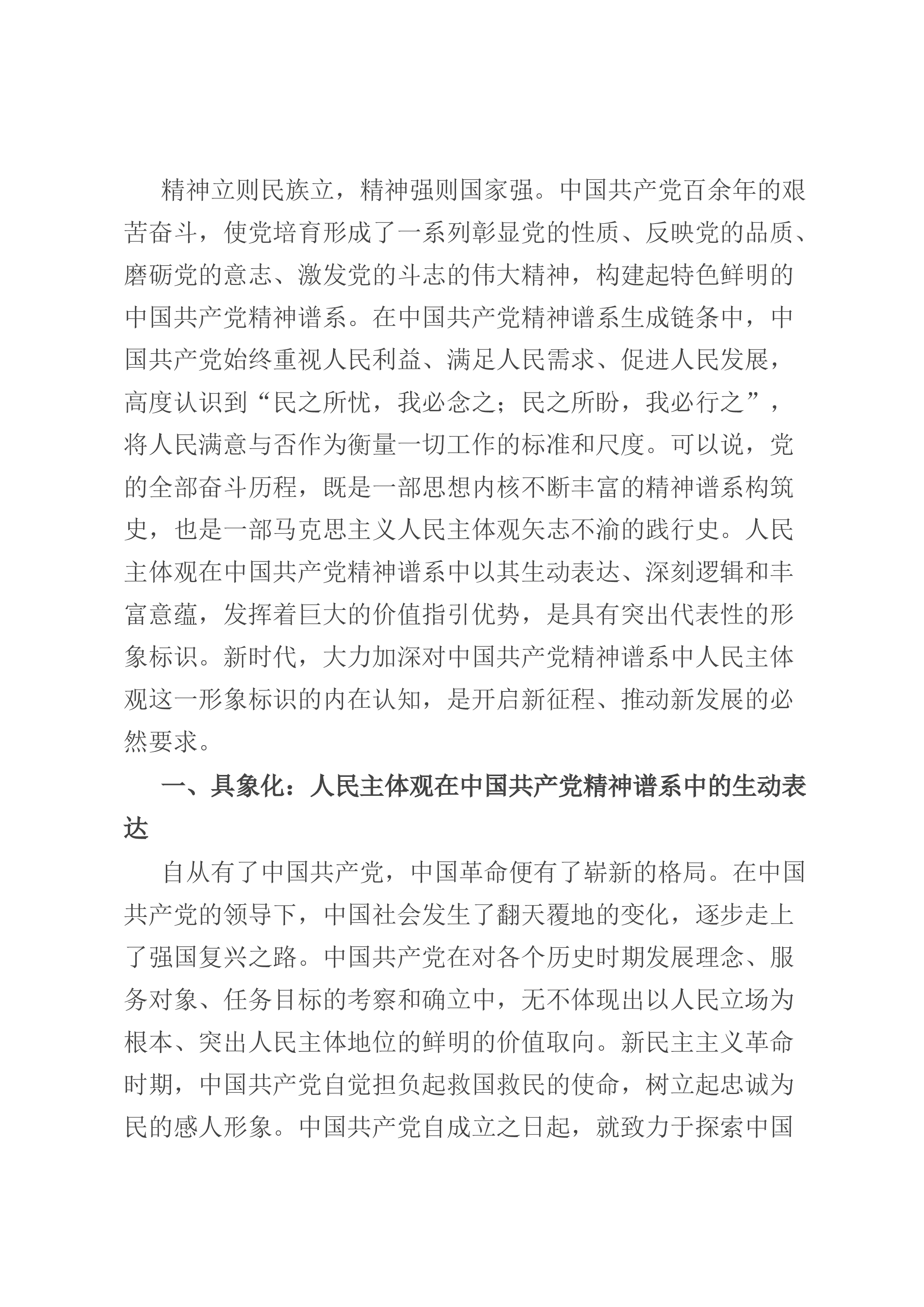 精神立则民族立，精神强则国家强。中国共产党百余年的艰苦奋斗，使党培育形成了一系列彰显党的性质、反映党的品质、磨砺党的意志、激发党的斗志的伟大精神，构建起特色鲜明的中国共产党精神谱系。在中国共产党精神谱系生成链条中，中国共产党始终重视人民利益、满足人民需求、促进人民发展，高度认识到“民之所忧，我必念之；民之所盼，我必行之”，将人民满意与否作为衡量一切工作的标准和尺度。可以说，党的全部奋斗历程，既是一部思想内核不断丰富的精神谱系构筑史，也是一部马克思主义人民主体观矢志不渝的践行史。人民主体观在中国共产党精神谱系中以其生动表达、深刻逻辑和丰富意蕴，发挥着巨大的价值指引优势，是具有突出代表性的形象标识。新时代，大力加深对中国共产党精神谱系中人民主体观这一形象标识的内在认知，是开启新征程、推动新发展的必然要求。

一、具象化：人民主体观在中国共产党精神谱系中的生动表达

自从有了中国共产党，中国革命便有了崭新的格局。在中国共产党的领导下，中国社会发生了翻天覆地的变化，逐步走上了强国复兴之路。中国共产党在对各个历史时期发展理念、服务对象、任务目标的考察和确立中，无不体现出以人民立场为根本、突出人民主体地位的鲜明的价值取向。新民主主义革命时期，中国共产党自觉担负起救国救民的使命，树立起忠诚为民的感人形象。中国共产党自成立之日起，就致力于探索中国